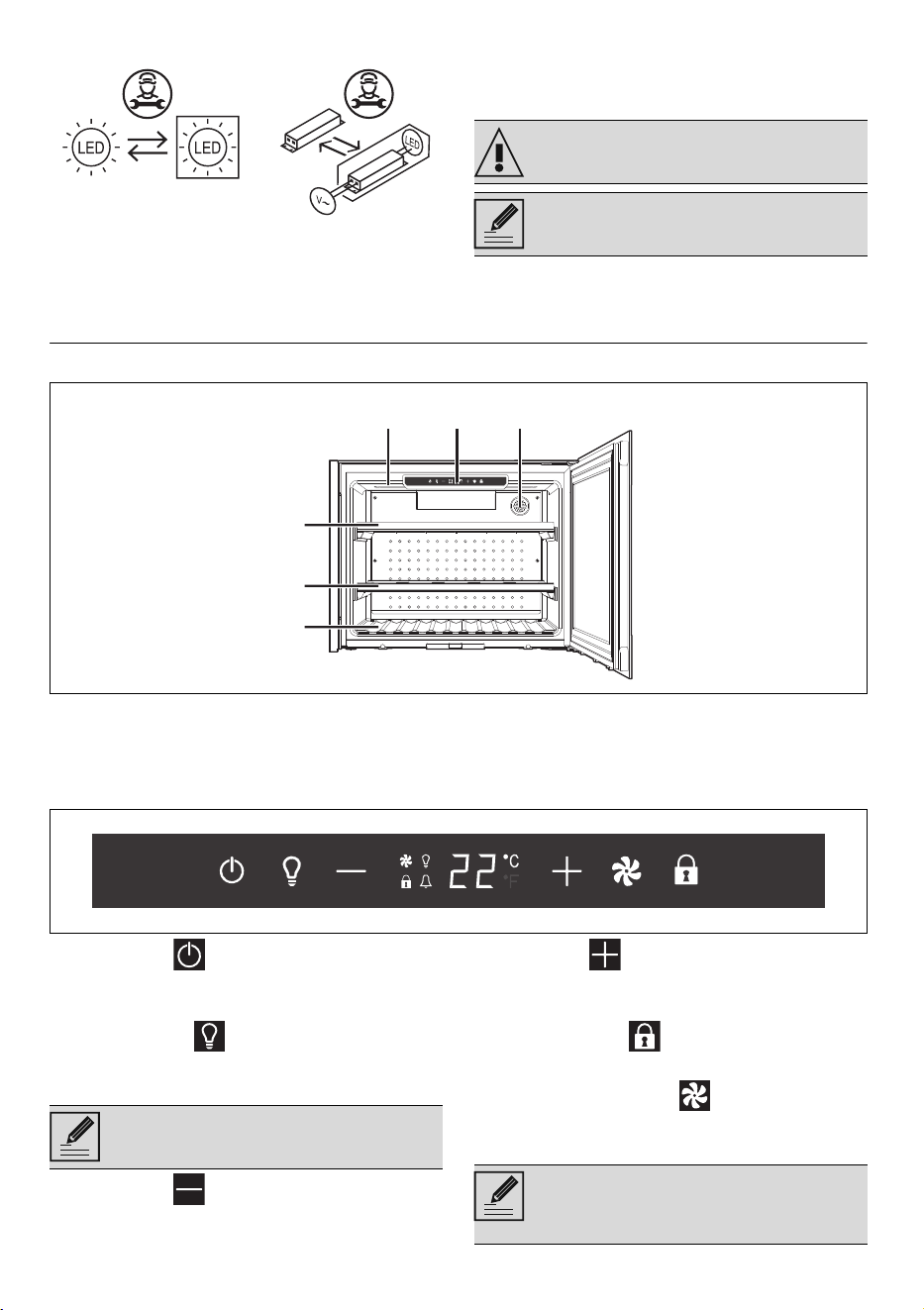 LED LED

LED

V~

22 °C °F